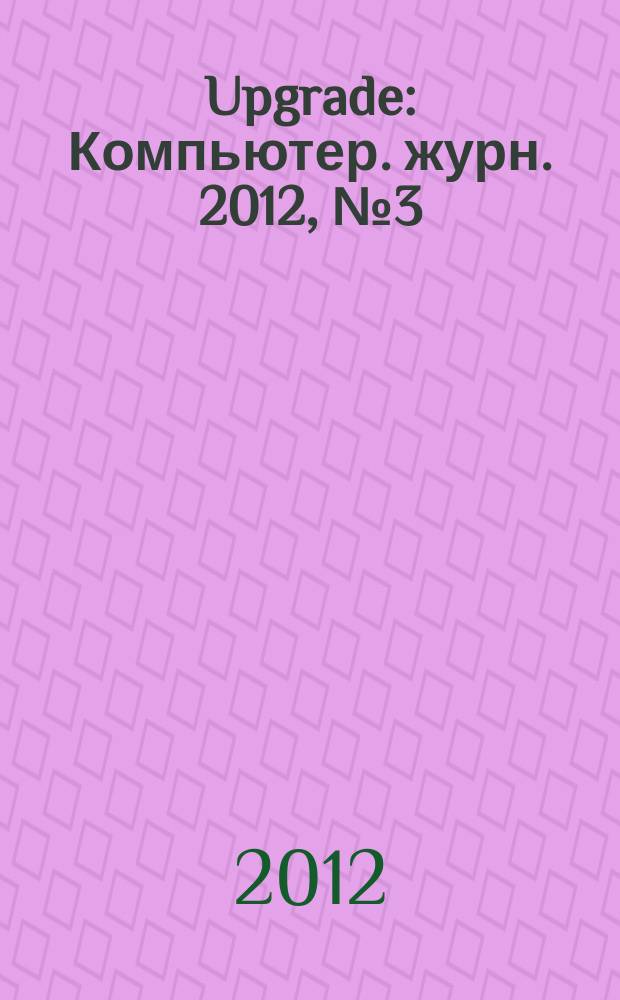 Upgrade: Компьютер. журн. 2012, №3

2012